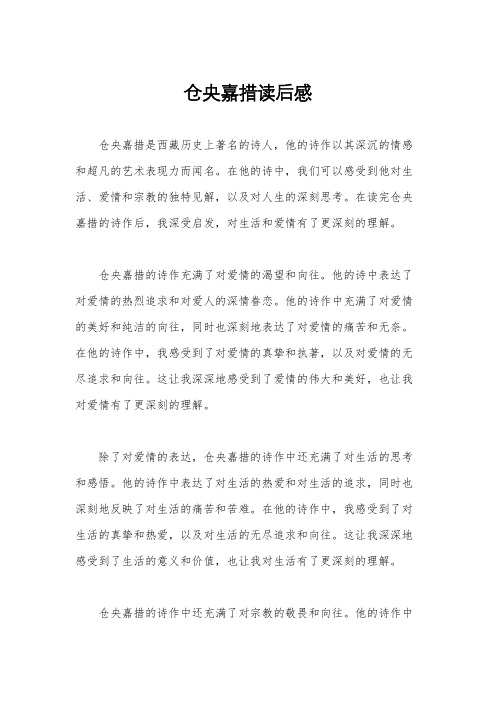 仓央嘉措读后感

仓央嘉措是西藏历史上著名的诗人，他的诗作以其深沉的情感和超凡的艺术表现力而闻名。在他的诗中，我们可以感受到他对生活、爱情和宗教的独特见解，以及对人生的深刻思考。在读完仓央嘉措的诗作后，我深受启发，对生活和爱情有了更深刻的理解。

仓央嘉措的诗作充满了对爱情的渴望和向往。他的诗中表达了对爱情的热烈追求和对爱人的深情眷恋。他的诗作中充满了对爱情的美好和纯洁的向往，同时也深刻地表达了对爱情的痛苦和无奈。在他的诗作中，我感受到了对爱情的真挚和执著，以及对爱情的无尽追求和向往。这让我深深地感受到了爱情的伟大和美好，也让我对爱情有了更深刻的理解。

除了对爱情的表达，仓央嘉措的诗作中还充满了对生活的思考和感悟。他的诗作中表达了对生活的热爱和对生活的追求，同时也深刻地反映了对生活的痛苦和苦难。在他的诗作中，我感受到了对生活的真挚和热爱，以及对生活的无尽追求和向往。这让我深深地感受到了生活的意义和价值，也让我对生活有了更深刻的理解。

仓央嘉措的诗作中还充满了对宗教的敬畏和向往。他的诗作中